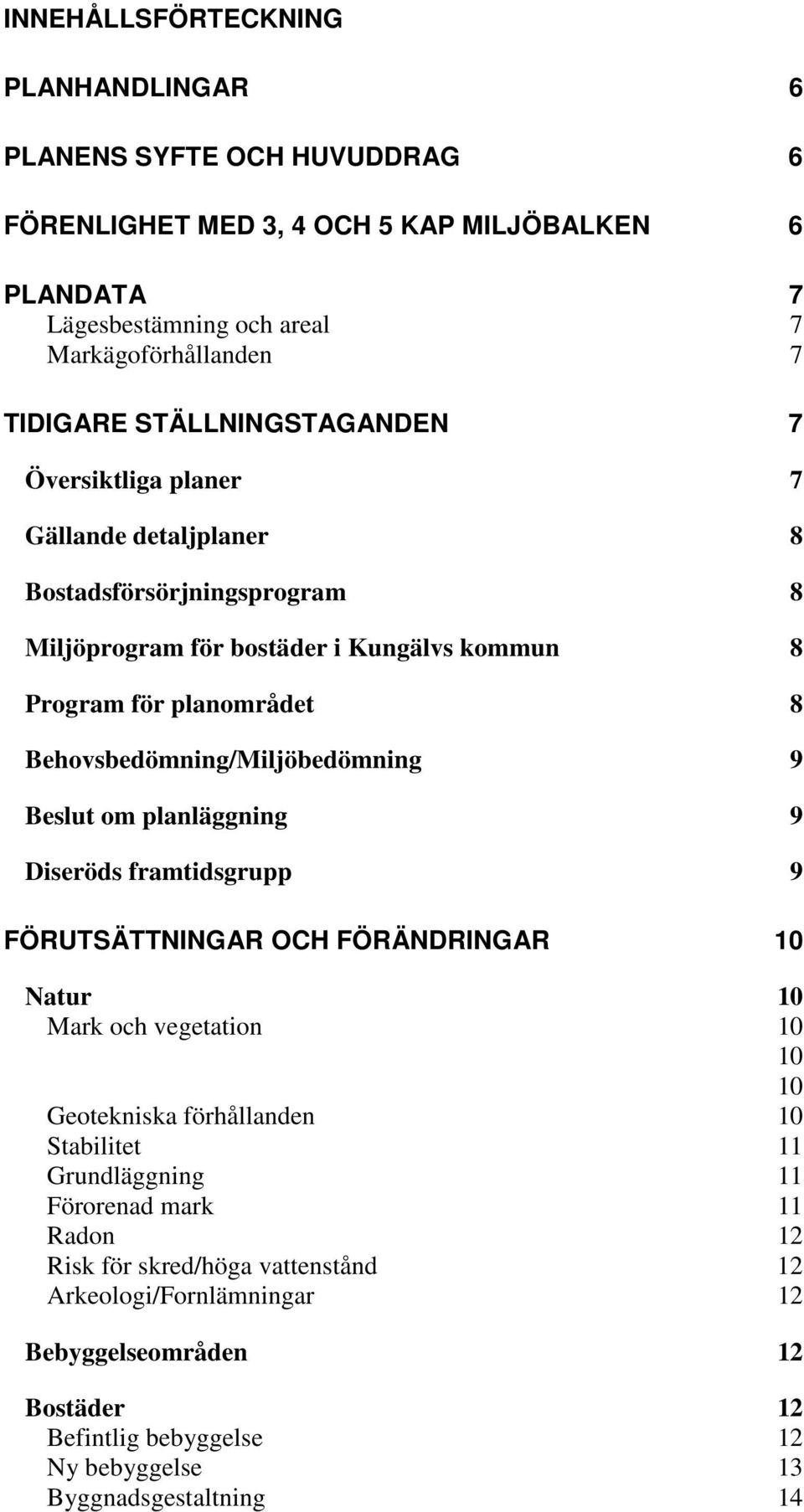 INNEHÅLLSFÖRTECKNING

PLANHANDLINGAR 6

PLANENS SYFTE OCH HUVUDDRAG 6

FÖRENLIGHET MED 3, 4 OCH 5 KAP MILJÖBALKEN 6

PLANDATA 7
Lägesbestämning och areal 7
Markägoförhållanden 7

TIDIGARE STÄLLNINGSTAGANDEN 7

Översiktliga planer 7

Gällande detaljplaner 8

Bostadsförsörjningsprogram 8

Miljöprogram för bostäder i Kungälvs kommun 8

Program för planområdet 8

Behovsbedömning/Miljöbedömning 9

Beslut om planläggning 9

Diseröds framtidsgrupp 9

FÖRUTSÄTTNINGAR OCH FÖRÄNDRINGAR 10

Natur 10
Mark och vegetation 10
10
10
Geotekniska förhållanden 10
Stabilitet 11
Grundläggning 11
Förorenad mark 11
Radon 12
Risk för skred/höga vattenstånd 12
Arkeologi/Fornlämningar 12

Bebyggelseområden 12

Bostäder 12
Befintlig bebyggelse 12
Ny bebyggelse 13
Byggnadsgestaltning 14